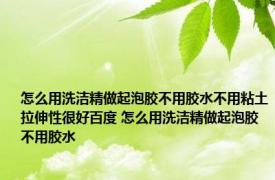 怎么用洗洁精做起泡胶不用胶水不用粘土拉伸性很好百度 怎么用洗洁精做起泡胶不用胶水